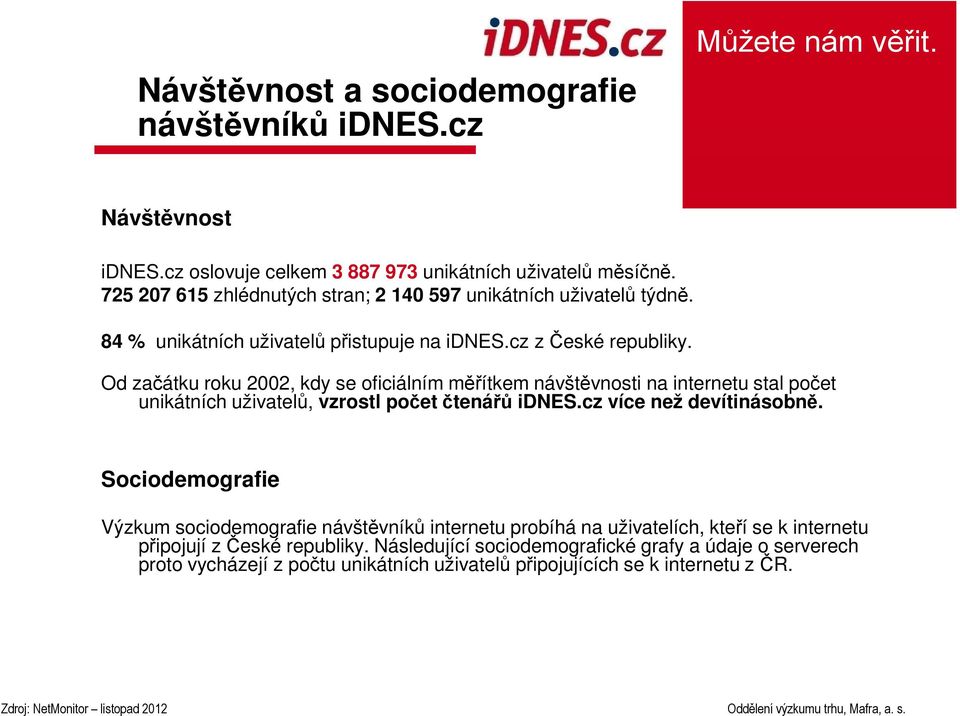 iDNES.cz

Můžete nám věřit.

Návštěvnost a sociodemografie návštěvníků iDNES.cz

Návštěvnost

iDNES.cz oslovuje celkem 3 887 973 unikátních uživatelů měsíčně.
725 207 615 zhlédnutých stran; 2 140 597 unikátních uživatelů týdně.

84 % unikátních uživatelů přistupuje na iDNES.cz z České republiky.

Od začátku roku 2002, kdy se oficiálním měřítkem návštěvnosti na internetu stal počet unikátních uživatelů, vzrostl počet čtenářů iDNES.cz více než devítinásobně.

Sociodemografie

Výzkum sociodemografie návštěvníků internetu probíhá na uživatelích, kteří se k internetu připojují z České republiky. Následující sociodemografické grafy a údaje o serverech proto vycházejí z počtu unikátních uživatelů připojujících se k internetu z ČR.

Zdroj: NetMonitor – listopad 2012

Oddělení výzkumu trhu, Mafra, a. s.